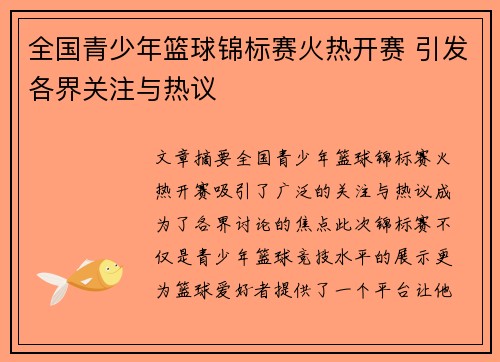 全国青少年篮球锦标赛火热开赛 引发各界关注与热议

文章摘要全国青少年篮球锦标赛火热开赛吸引了广泛的关注与热议成为了各界讨论的焦点此次锦标赛不仅是青少年篮球竞技水平的展示更为篮球爱好者提供了一个平台让他